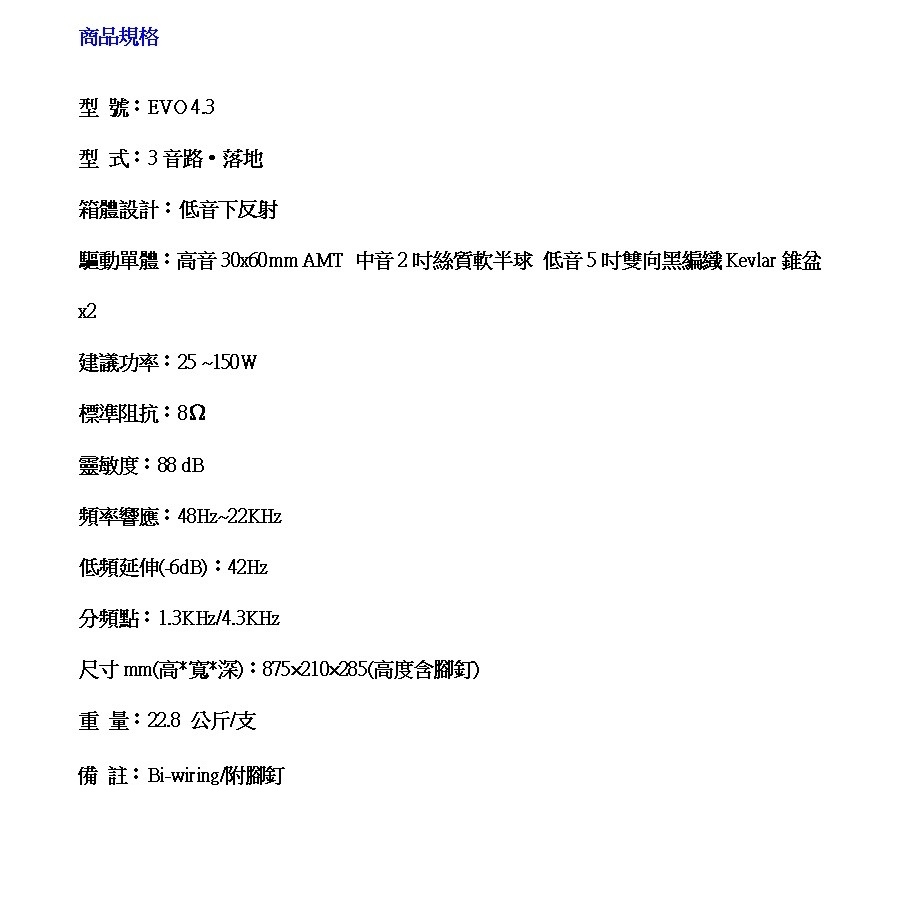 商品規格

型 號：EVO 4.3

型 式：3 音路 • 落地

箱體設計：低音下反射

驅動單體：高音 30x60mm AMT 中音 2 吋絲質軟半球 低音 5 吋雙向黑編織 Kevlar 錐盆 x2

建議功率：25 ~150W

標準阻抗：8Ω

靈敏度：88 dB

頻率響應：48Hz~22KHz

低頻延伸(-6dB)：42Hz

分頻點：1.3KHz/4.3KHz

尺寸 mm(高*寬*深)：875×210×285(高度含腳釘)

重 量：22.8 公斤/支

備 註：Bi-wiring/附腳釘